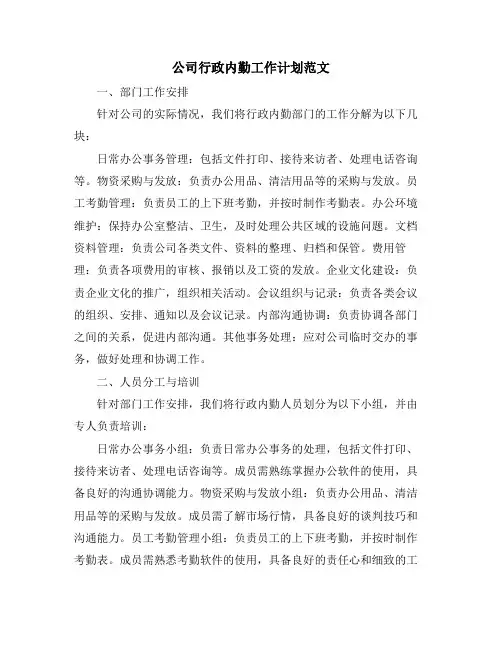 公司行政内勤工作计划范文

一、部门工作安排

针对公司的实际情况，我们将行政内勤部门的工作分解为以下几块：

日常办公事务管理：包括文件打印、接待来访者、处理电话咨询等。物资采购与发放：负责办公用品、清洁用品等的采购与发放。员工考勤管理：负责员工的上下班考勤，并按时制作考勤表。办公环境维护：保持办公室整洁、卫生，及时处理公共区域的设施问题。文档资料管理：负责公司各类文件、资料的整理、归档和保管。费用管理：负责各项费用的审核、报销以及工资的发放。企业文化建设：负责企业文化的推广，组织相关活动。会议组织与记录：负责各类会议的组织、安排、通知以及会议记录。内部沟通协调：负责协调各部门之间的关系，促进内部沟通。其他事务处理：应对公司临时交办的事务，做好处理和协调工作。

二、人员分工与培训

针对部门工作安排，我们将行政内勤人员划分为以下小组，并由专人负责培训：

日常办公事务小组：负责日常办公事务的处理，包括文件打印、接待来访者、处理电话咨询等。成员需熟练掌握办公软件的使用，具备良好的沟通协调能力。物资采购与发放小组：负责办公用品、清洁用品等的采购与发放。成员需了解市场行情，具备良好的谈判技巧和沟通能力。员工考勤管理小组：负责员工的上下班考勤，并按时制作考勤表。成员需熟悉考勤软件的使用，具备良好的责任心和细致的工